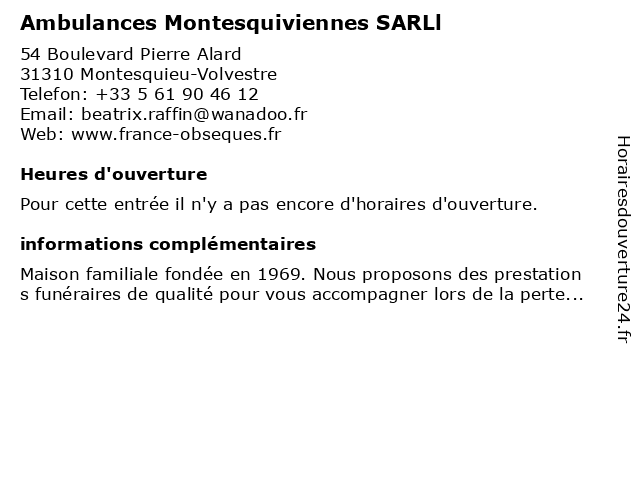 Ambulances Montesquiviennes SARLl

54 Boulevard Pierre Alard
31310 Montesquieu-Volvestre
Telefon: +33 5 61 90 46 12
Email: beatrix.raffin@wanadoo.fr
Web: www.france-obseques.fr

Heures d'ouverture

Pour cette entrée il n'y a pas encore d'horaires d'ouverture.

informations complémentaires

Maison familiale fondée en 1969. Nous proposons des prestation s funéraires de qualité pour vous accompagner lors de la perte...

Horairesdouverture24.fr